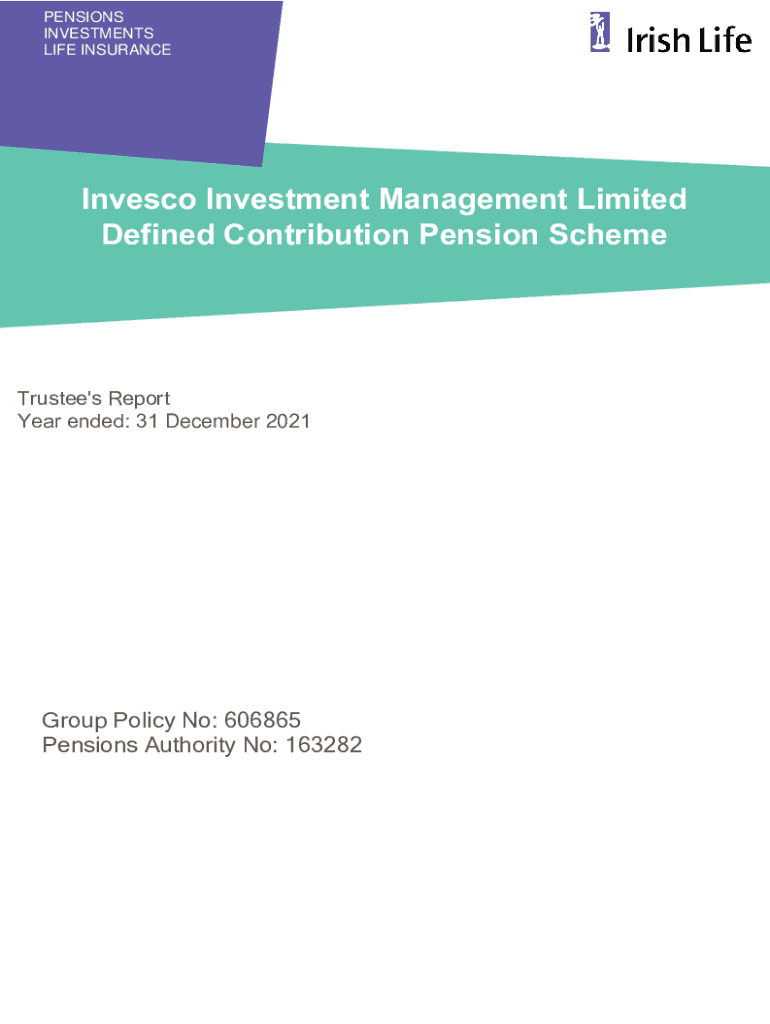 PENSIONS
INVESTMENTS
LIFE INSURANCE

Irish Life

Invesco Investment Management Limited
Defined Contribution Pension Scheme

Trustee's Report
Year ended: 31 December 2021

Group Policy No: 606865
Pensions Authority No: 163282